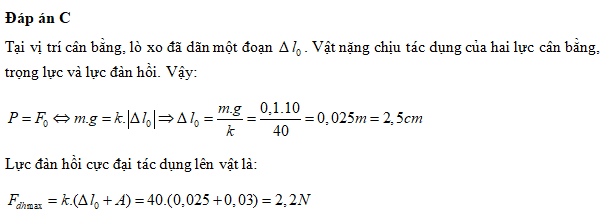 **Đáp án C**

Tại vị trí cân bằng, lò xo đã dãn một đoạn $\Delta l_0$. Vật nặng chịu tác dụng của hai lực cân bằng, trọng lực và lực đàn hồi. Vậy:

$P = F_0 \Leftrightarrow m.g = k.|\Delta l_0| \Rightarrow \Delta l_0 = \frac{m.g}{k} = \frac{0,1.10}{40} = 0,025m = 2,5cm$

Lực đàn hồi cực đại tác dụng lên vật là:

$F_{dhmax} = k.(\Delta l_0 + A) = 40.(0,025 + 0,03) = 2,2N$